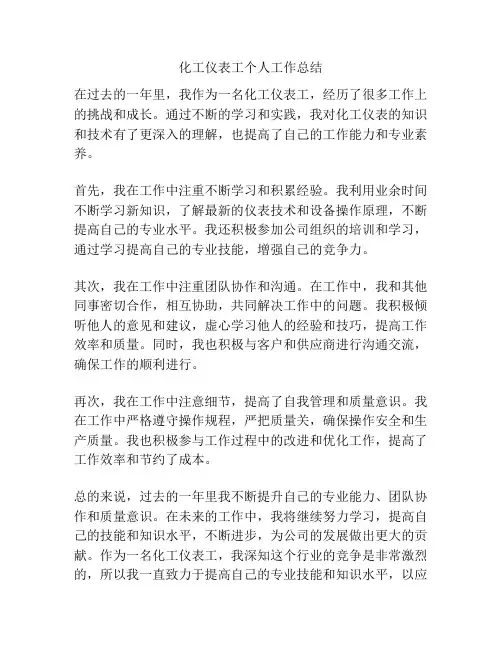 化工仪表工个人工作总结

在过去的一年里，我作为一名化工仪表工，经历了很多工作上的挑战和成长。通过不断的学习和实践，我对化工仪表的知识和技术有了更深入的理解，也提高了自己的工作能力和专业素养。

首先，我在工作中注重不断学习和积累经验。我利用业余时间不断学习新知识，了解最新的仪表技术和设备操作原理，不断提高自己的专业水平。我还积极参加公司组织的培训和学习，通过学习提高自己的专业技能，增强自己的竞争力。

其次，我在工作中注重团队协作和沟通。在工作中，我和其他同事密切合作，相互协助，共同解决工作中的问题。我积极倾听他人的意见和建议，虚心学习他人的经验和技巧，提高工作效率和质量。同时，我也积极与客户和供应商进行沟通交流，确保工作的顺利进行。

再次，我在工作中注意细节，提高了自我管理和质量意识。我在工作中严格遵守操作规程，严把质量关，确保操作安全和生产质量。我也积极参与工作过程中的改进和优化工作，提高了工作效率和节约了成本。

总的来说，过去的一年里我不断提升自己的专业能力、团队协作和质量意识。在未来的工作中，我将继续努力学习，提高自己的技能和知识水平，不断进步，为公司的发展做出更大的贡献。作为一名化工仪表工，我深知这个行业的竞争是非常激烈的，所以我一直致力于提高自己的专业技能和知识水平，以应